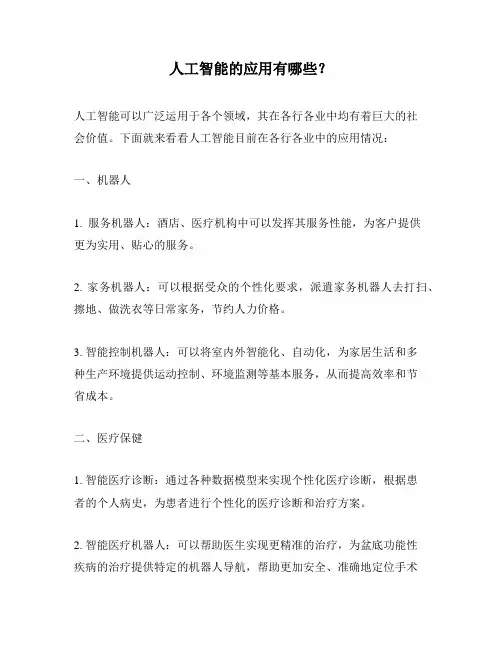 人工智能的应用有哪些？

人工智能可以广泛运用于各个领域，其在各行各业中均有着巨大的社会价值。下面就来看看人工智能目前在各行各业中的应用情况：

一、机器人

1. 服务机器人：酒店、医疗机构中可以发挥其服务性能，为客户提供更为实用、贴心的服务。

2. 家务机器人：可以根据受众的个性化要求，派遣家务机器人去打扫、擦地、做洗衣等日常家务，节约人力价格。

3. 智能控制机器人：可以将室内外智能化、自动化，为家居生活和多种生产环境提供运动控制、环境监测等基本服务，从而提高效率和节省成本。

二、医疗保健

1. 智能医疗诊断：通过各种数据模型来实现个性化医疗诊断，根据患者的个人病史，为患者进行个性化的医疗诊断和治疗方案。

2. 智能医疗机器人：可以帮助医生实现更精准的治疗，为盆底功能性疾病的治疗提供特定的机器人导航，帮助更加安全、准确地定位手术